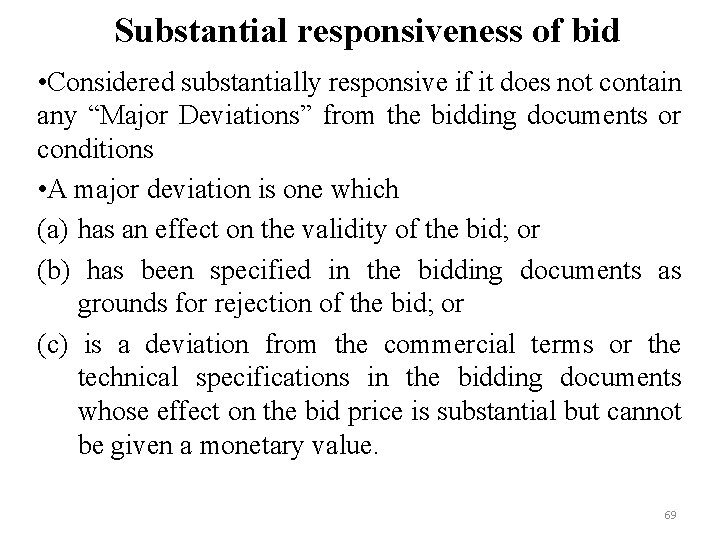 Substantial responsiveness of bid

•Considered substantially responsive if it does not contain any “Major Deviations” from the bidding documents or conditions

•A major deviation is one which

(a) has an effect on the validity of the bid; or

(b) has been specified in the bidding documents as grounds for rejection of the bid; or

(c) is a deviation from the commercial terms or the technical specifications in the bidding documents whose effect on the bid price is substantial but cannot be given a monetary value.

69